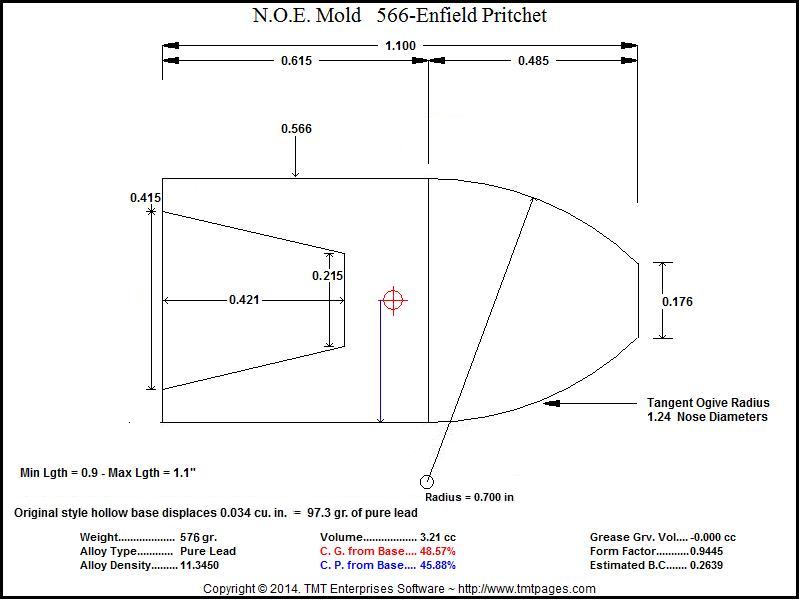 N.O.E. Mold 566-Enfield Pritchet

1.100

0.615

0.485

0.566

0.415

0.215

0.421

0.176

Tangent Ogive Radius
1.24 Nose Diameters

Min Lgth = 0.9 - Max Lgth = 1.1"

Radius = 0.700 in

Original style hollow base displaces 0.034 cu. in. = 97.3 gr. of pure lead

Weight.................. 576 gr.
Alloy Type........... Pure Lead
Alloy Density......... 11.3450

Volume................. 3.21 cc
C. G. from Base.... 48.57%
C. P. from Base.... 45.88%

Grease Grv. Vol.... -0.000 cc
Form Factor...........0.9445
Estimated B.C....... 0.2639

Copyright © 2014. TMT Enterprises Software ~ http://www.tmtpages.com